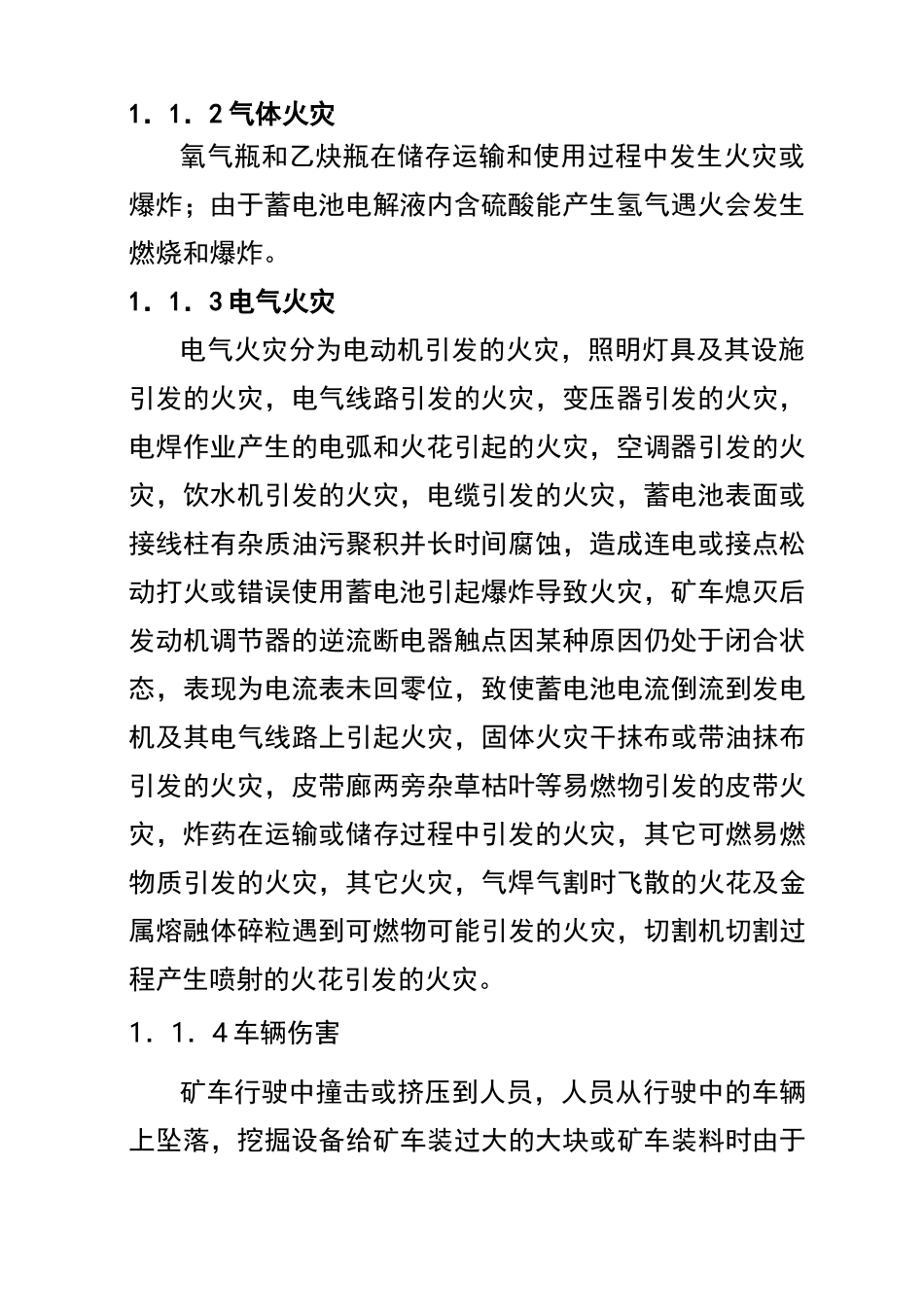 1．1．2气体火灾

氧气瓶和乙炔瓶在储存运输和使用过程中发生火灾或爆炸；由于蓄电池电解液内含硫酸能产生氢气遇火会发生燃烧和爆炸。

1．1．3电气火灾

电气火灾分为电动机引发的火灾，照明灯具及其设施引发的火灾，电气线路引发的火灾，变压器引发的火灾，电焊作业产生的电弧和火花引起的火灾，空调器引发的火灾，饮水机引发的火灾，电缆引发的火灾，蓄电池表面或接线柱有杂质油污聚积并长时间腐蚀，造成连电或接点松动打火或错误使用蓄电池引起爆炸导致火灾，矿车熄灭后发动机调节器的逆流断电器触点因某种原因仍处于闭合状态，表现为电流表未回零位，致使蓄电池电流倒流到发电机及其电气线路上引起火灾，固体火灾干抹布或带油抹布引发的火灾，皮带廊两旁杂草枯叶等易燃物引发的皮带火灾，炸药在运输或储存过程中引发的火灾，其它可燃易燃物质引发的火灾，其它火灾，气焊气割时飞散的火花及金属熔融体碎粒遇到可燃物可能引发的火灾，切割机切割过程产生喷射的火花引发的火灾。

1．1．4车辆伤害

矿车行驶中撞击或挤压到人员，人员从行驶中的车辆上坠落，挖掘设备给矿车装过大的大块或矿车装料时由于